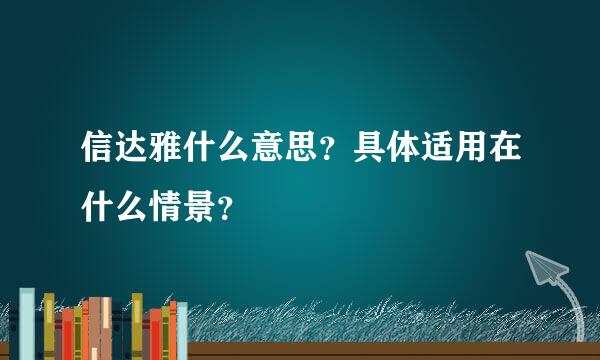 信达雅什么意思？具体适用在什么情景？